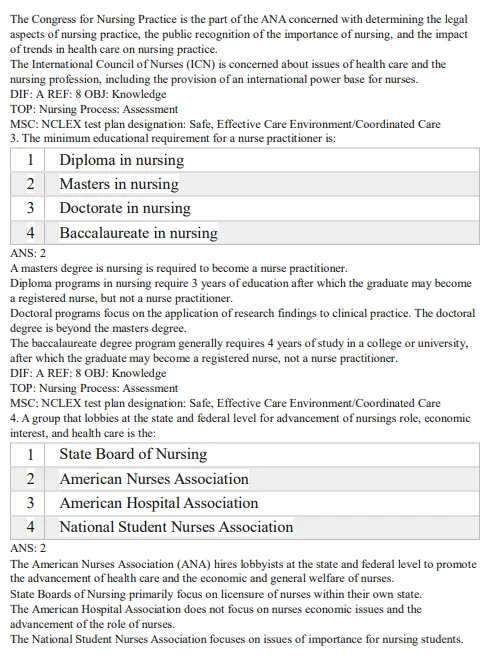 The Congress for Nursing Practice is the part of the ANA concerned with determining the legal aspects of nursing practice, the public recognition of the importance of nursing, and the impact of trends in health care on nursing practice.
The International Council of Nurses (ICN) is concerned about issues of health care and the nursing profession, including the provision of an international power base for nurses.
DIF: A REF: 8 OBJ: Knowledge
TOP: Nursing Process: Assessment
MSC: NCLEX test plan designation: Safe, Effective Care Environment/Coordinated Care
3. The minimum educational requirement for a nurse practitioner is:

| 1 | Diploma in nursing |
|---|---|
| 2 | Masters in nursing |
| 3 | Doctorate in nursing |
| 4 | Baccalaureate in nursing |

ANS: 2
A masters degree is nursing is required to become a nurse practitioner.
Diploma programs in nursing require 3 years of education after which the graduate may become a registered nurse, but not a nurse practitioner.
Doctoral programs focus on the application of research findings to clinical practice. The doctoral degree is beyond the masters degree.
The baccalaureate degree program generally requires 4 years of study in a college or university, after which the graduate may become a registered nurse, not a nurse practitioner.
DIF: A REF: 8 OBJ: Knowledge
TOP: Nursing Process: Assessment
MSC: NCLEX test plan designation: Safe, Effective Care Environment/Coordinated Care
4. A group that lobbies at the state and federal level for advancement of nursings role, economic interest, and health care is the:

| 1 | State Board of Nursing |
|---|---|
| 2 | American Nurses Association |
| 3 | American Hospital Association |
| 4 | National Student Nurses Association |

ANS: 2
The American Nurses Association (ANA) hires lobbyists at the state and federal level to promote the advancement of health care and the economic and general welfare of nurses.
State Boards of Nursing primarily focus on licensure of nurses within their own state.
The American Hospital Association does not focus on nurses economic issues and the advancement of the role of nurses.
The National Student Nurses Association focuses on issues of importance for nursing students.